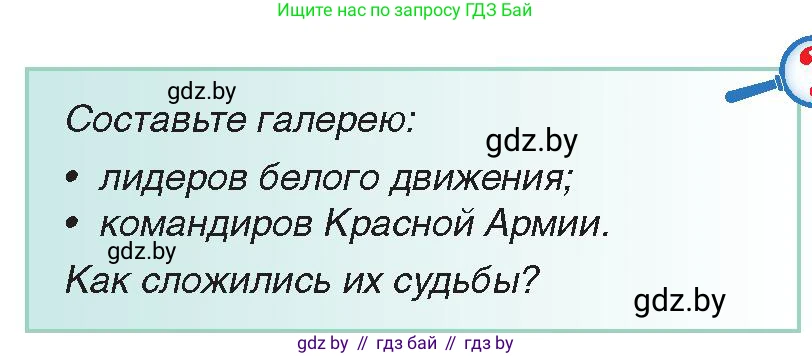 Ищите нас по запросу ГДЗ Бай

gdz.by

Составьте галерею:

gdz.by

• лидеров белого движения;

• командиров Красной Армии.

gdz.by

Как сложились их судьбы?

gdz.by

gdz by // гдз бай // гдз by